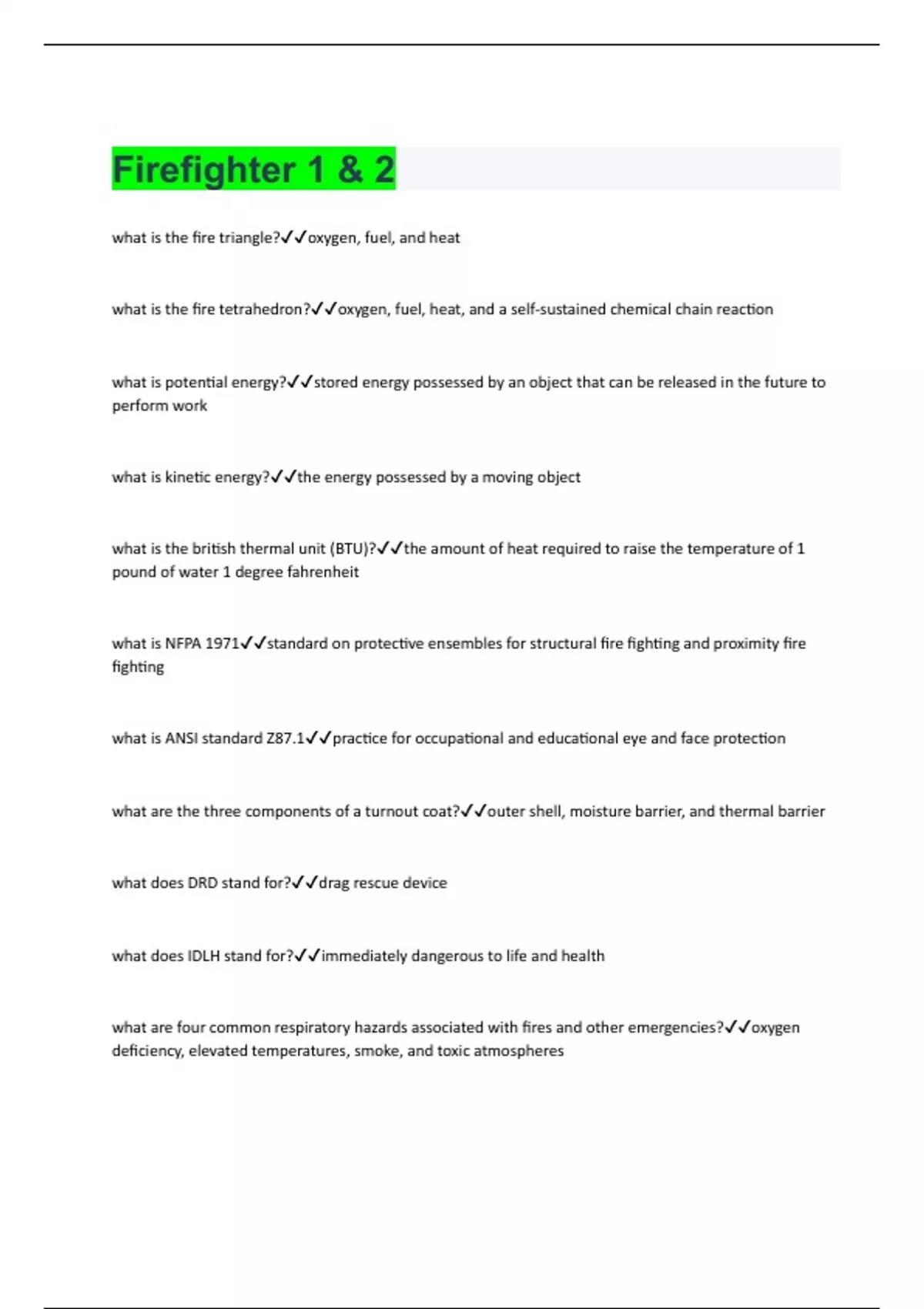 Firefighter 1 & 2

what is the fire triangle?✓✓oxygen, fuel, and heat

what is the fire tetrahedron?✓✓oxygen, fuel, heat, and a self-sustained chemical chain reaction

what is potential energy?✓✓stored energy possessed by an object that can be released in the future to perform work

what is kinetic energy?✓✓the energy possessed by a moving object

what is the british thermal unit (BTU)?✓✓the amount of heat required to raise the temperature of 1 pound of water 1 degree fahrenheit

what is NFPA 1971✓✓standard on protective ensembles for structural fire fighting and proximity fire fighting

what is ANSI standard Z87.1✓✓practice for occupational and educational eye and face protection

what are the three components of a turnout coat?✓✓outer shell, moisture barrier, and thermal barrier

what does DRD stand for?✓✓drag rescue device

what does IDLH stand for?✓✓immediately dangerous to life and health

what are four common respiratory hazards associated with fires and other emergencies?✓✓oxygen deficiency, elevated temperatures, smoke, and toxic atmospheres